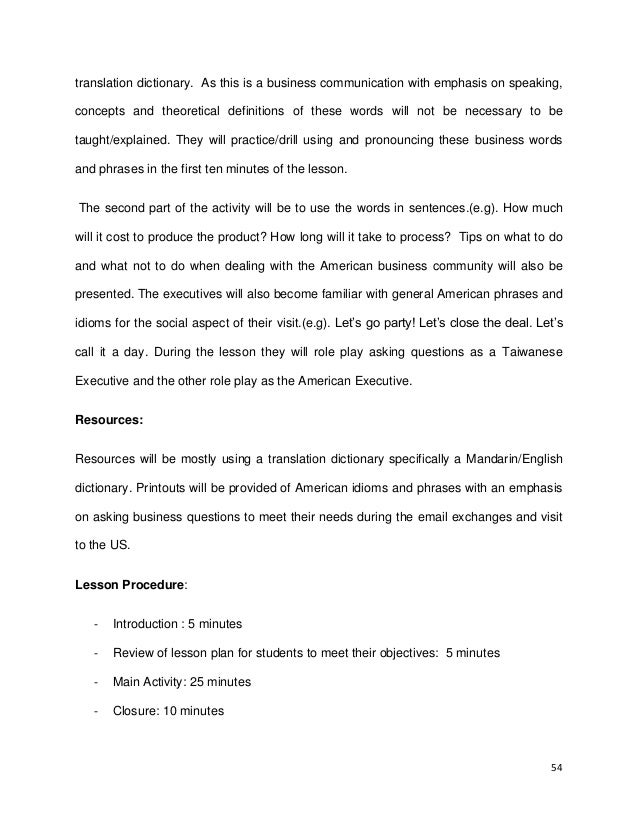 translation dictionary. As this is a business communication with emphasis on speaking, concepts and theoretical definitions of these words will not be necessary to be taught/explained. They will practice/drill using and pronouncing these business words and phrases in the first ten minutes of the lesson.

The second part of the activity will be to use the words in sentences.(e.g). How much will it cost to produce the product? How long will it take to process? Tips on what to do and what not to do when dealing with the American business community will also be presented. The executives will also become familiar with general American phrases and idioms for the social aspect of their visit.(e.g). Let's go party! Let's close the deal. Let's call it a day. During the lesson they will role play asking questions as a Taiwanese Executive and the other role play as the American Executive.

**Resources:**

Resources will be mostly using a translation dictionary specifically a Mandarin/English dictionary. Printouts will be provided of American idioms and phrases with an emphasis on asking business questions to meet their needs during the email exchanges and visit to the US.

**Lesson Procedure**:

- Introduction : 5 minutes
- Review of lesson plan for students to meet their objectives: 5 minutes
- Main Activity: 25 minutes
- Closure: 10 minutes

54